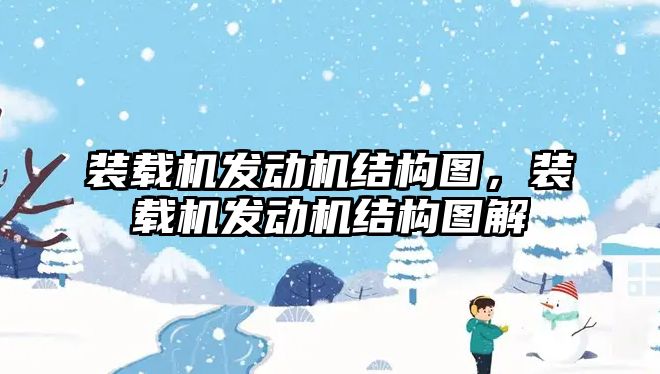 装载机发动机结构图，装载机发动机结构图解